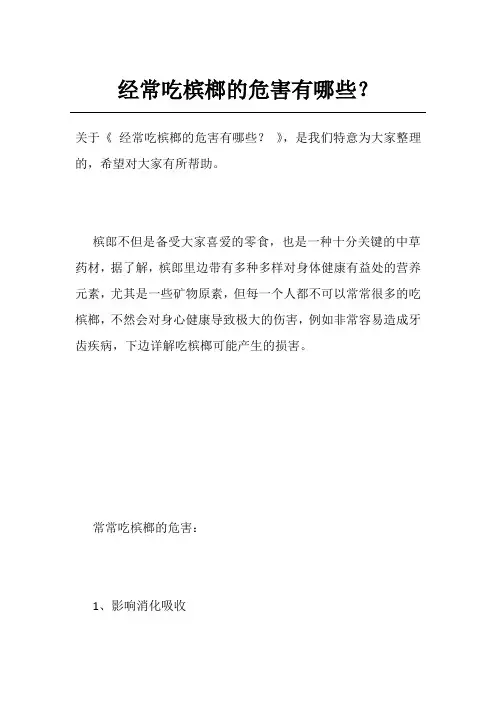 经常吃槟榔的危害有哪些？

关于《 经常吃槟榔的危害有哪些？ 》，是我们特意为大家整理的，希望对大家有所帮助。

槟郎不但是备受大家喜爱的零食，也是一种十分关键的中草药材，据了解，槟郎里边带有多种多样对身体健康有益处的营养元素，尤其是一些矿物原素，但每一个人都不可以常常很多的吃槟榔，不然会对身心健康导致极大的伤害，例如非常容易造成牙齿疾病，下边详解吃槟榔可能产生的损害。

常常吃槟榔的危害：

1、影响消化吸收